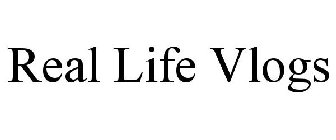 Real Life Vlogs